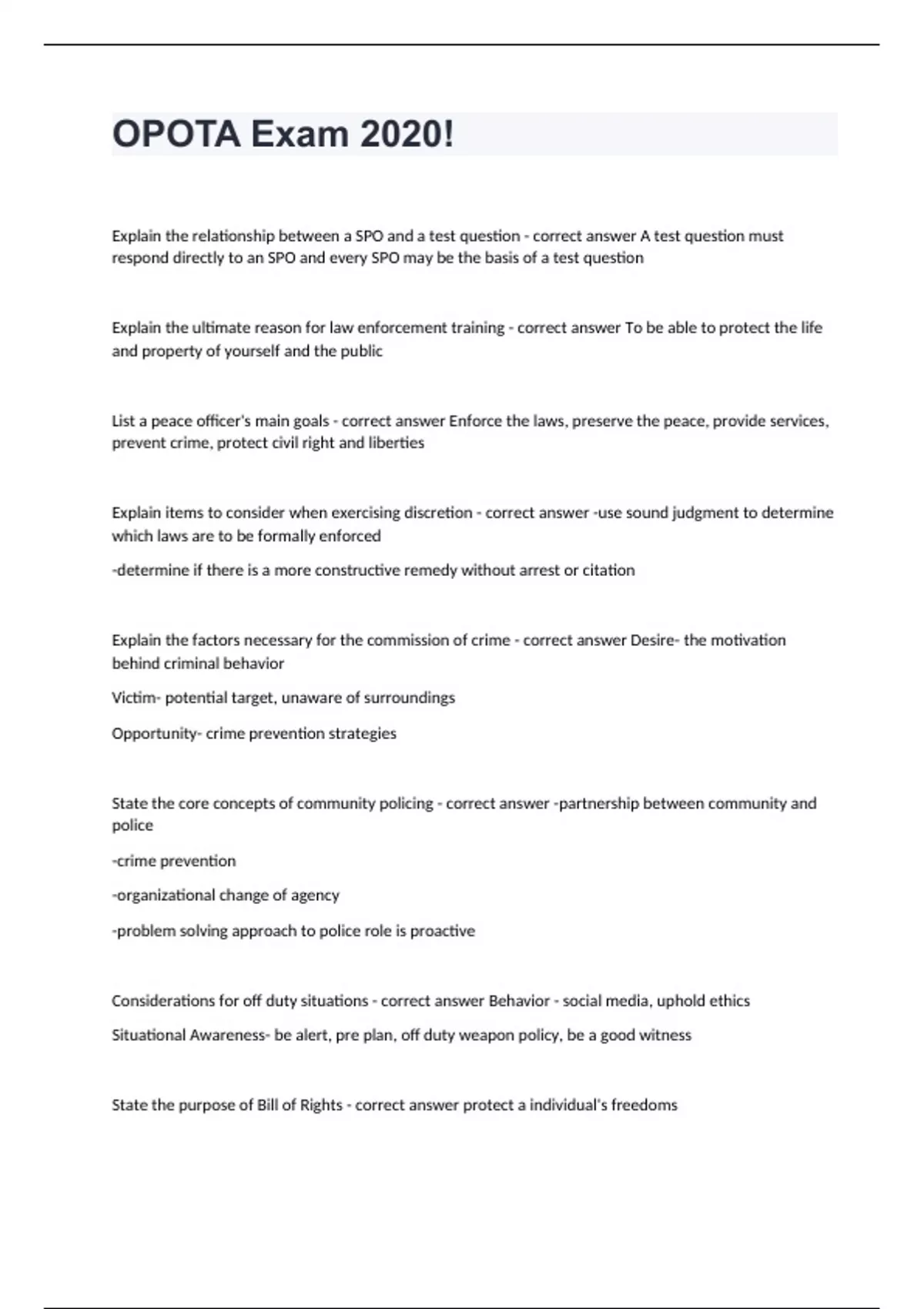 OPOTA Exam 2020!

Explain the relationship between a SPO and a test question - correct answer A test question must respond directly to an SPO and every SPO may be the basis of a test question

Explain the ultimate reason for law enforcement training - correct answer To be able to protect the life and property of yourself and the public

List a peace officer's main goals - correct answer Enforce the laws, preserve the peace, provide services, prevent crime, protect civil right and liberties

Explain items to consider when exercising discretion - correct answer -use sound judgment to determine which laws are to be formally enforced

-determine if there is a more constructive remedy without arrest or citation

Explain the factors necessary for the commission of crime - correct answer Desire- the motivation behind criminal behavior

Victim- potential target, unaware of surroundings

Opportunity- crime prevention strategies

State the core concepts of community policing - correct answer -partnership between community and police

-crime prevention

-organizational change of agency

-problem solving approach to police role is proactive

Considerations for off duty situations - correct answer Behavior - social media, uphold ethics

Situational Awareness- be alert, pre plan, off duty weapon policy, be a good witness

State the purpose of Bill of Rights - correct answer protect a individual's freedoms